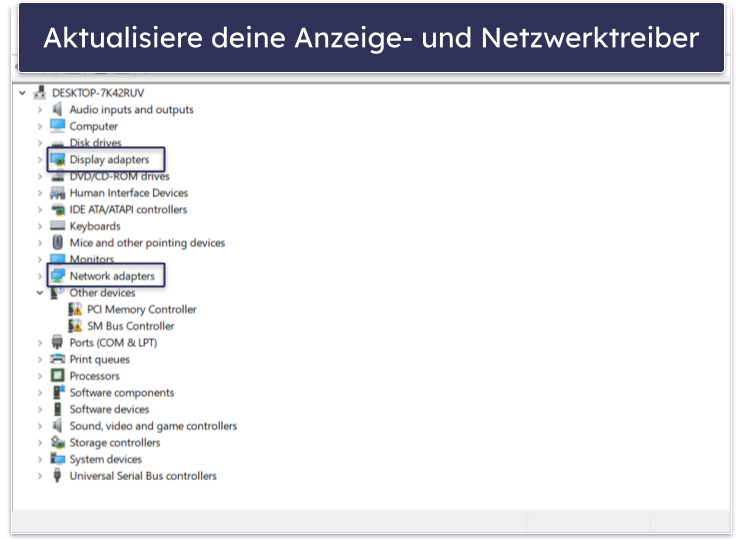 Aktualisiere deine Anzeige- und Netzwerktreiber

DESKTOP-7K42RUV
Audio inputs and outputs
Computer
Disk drives
Display adapters
DVD/CD-ROM drives
Human Interface Devices
IDE ATA/ATAPI controllers
Keyboards
Mice and other pointing devices
Monitors
Network adapters
Other devices
PCI Memory Controller
SM Bus Controller
Ports (COM & LPT)
Print queues
Processors
Software components
Software devices
Sound, video and game controllers
Storage controllers
System devices
Universal Serial Bus controllers